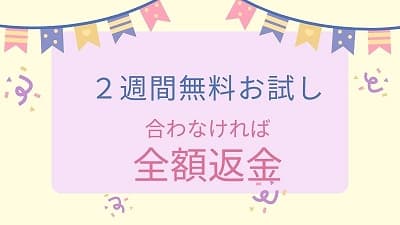 ２週間無料お試し

合わなければ

全額返金